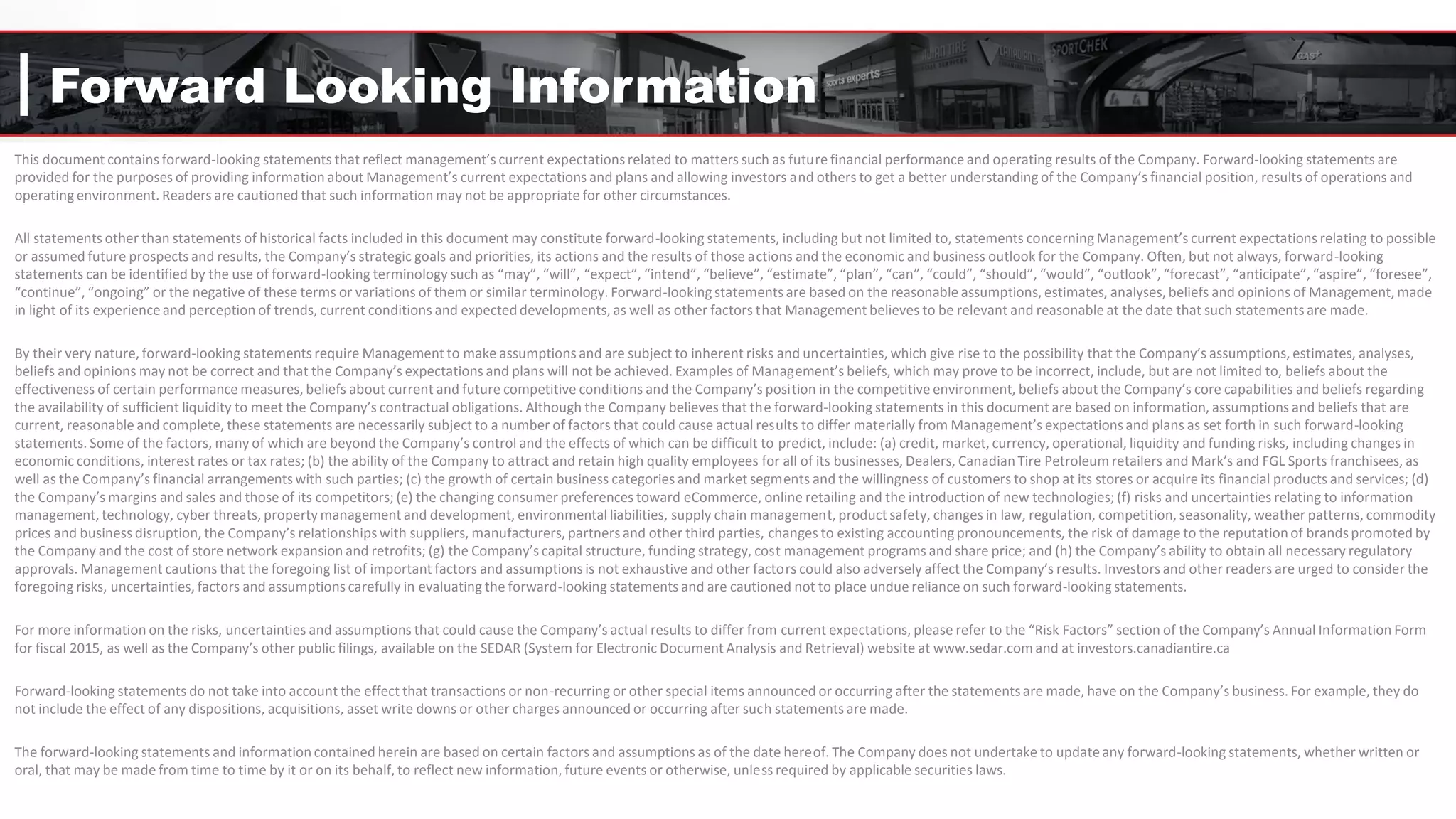 Forward Looking Information

This document contains forward-looking statements that reflect management's current expectations related to matters such as future financial performance and operating results of the Company. Forward-looking statements are provided for the purposes of providing information about Management's current expectations and plans and allowing investors and others to get a better understanding of the Company's financial position, results of operations and operating environment. Readers are cautioned that such information may not be appropriate for other circumstances.

All statements other than statements of historical facts included in this document may constitute forward-looking statements, including but not limited to, statements concerning Management's current expectations relating to possible or assumed future prospects and results, the Company's strategic goals and priorities, its actions and the results of those actions and the economic and business outlook for the Company. Often, but not always, forward-looking statements can be identified by the use of forward-looking terminology such as "may", "will", "expect", "intend", "believe", "estimate", "plan", "can", "could", "should", "would", "outlook", "forecast", "anticipate", "aspire", "foresee", "continue", "ongoing" or the negative of these terms or variations of them or similar terminology. Forward-looking statements are based on the reasonable assumptions, estimates, analyses, beliefs and opinions of Management, made in light of its experience and perception of trends, current conditions and expected developments, as well as other factors that Management believes to be relevant and reasonable at the date that such statements are made.

By their very nature, forward-looking statements require Management to make assumptions and are subject to inherent risks and uncertainties, which give rise to the possibility that the Company's assumptions, estimates, analyses, beliefs and opinions may not be correct and that the Company's expectations and plans will not be achieved. Examples of Management's beliefs, which may prove to be incorrect, include, but are not limited to, beliefs about the effectiveness of certain performance measures, beliefs about current and future competitive conditions and the Company's position in the competitive environment, beliefs about the Company's core capabilities and beliefs regarding the availability of sufficient liquidity to meet the Company's contractual obligations. Although the Company believes that the forward-looking statements in this document are based on information, assumptions and beliefs that are current, reasonable and complete, these statements are necessarily subject to a number of factors that could cause actual results to differ materially from Management's expectations and plans as set forth in such forward-looking statements. Some of the factors, many of which are beyond the Company's control and the effects of which can be difficult to predict, include: (a) credit, market, currency, operational, liquidity and funding risks, including changes in economic conditions, interest rates or tax rates; (b) the ability of the Company to attract and retain high quality employees for all of its businesses, Dealers, Canadian Tire Petroleum retailers and Mark's and FGL Sports franchisees, as well as the Company's financial arrangements with such parties; (c) the growth of certain business categories and market segments and the willingness of customers to shop at its stores or acquire its financial products and services; (d) the Company's margins and sales and those of its competitors; (e) the changing consumer preferences toward eCommerce, online retailing and the introduction of new technologies; (f) risks and uncertainties relating to information management, technology, cyber threats, property management and development, environmental liabilities, supply chain management, product safety, changes in law, regulation, competition, seasonality, weather patterns, commodity prices and business disruption, the Company's relationships with suppliers, manufacturers, partners and other third parties, changes to existing accounting pronouncements, the risk of damage to the reputation of brands promoted by the Company and the cost of store network expansion and retrofits; (g) the Company's capital structure, funding strategy, cost management programs and share price; and (h) the Company's ability to obtain all necessary regulatory approvals. Management cautions that the foregoing list of important factors and assumptions is not exhaustive and other factors could also adversely affect the Company's results. Investors and other readers are urged to consider the foregoing risks, uncertainties, factors and assumptions carefully in evaluating the forward-looking statements and are cautioned not to place undue reliance on such forward-looking statements.

For more information on the risks, uncertainties and assumptions that could cause the Company's actual results to differ from current expectations, please refer to the "Risk Factors" section of the Company's Annual Information Form for fiscal 2015, as well as the Company's other public filings, available on the SEDAR (System for Electronic Document Analysis and Retrieval) website at www.sedar.com and at investors.canadiantire.ca

Forward-looking statements do not take into account the effect that transactions or non-recurring or other special items announced or occurring after the statements are made, have on the Company's business. For example, they do not include the effect of any dispositions, acquisitions, asset write downs or other charges announced or occurring after such statements are made.

The forward-looking statements and information contained herein are based on certain factors and assumptions as of the date hereof. The Company does not undertake to update any forward-looking statements, whether written or oral, that may be made from time to time by it or on its behalf, to reflect new information, future events or otherwise, unless required by applicable securities laws.